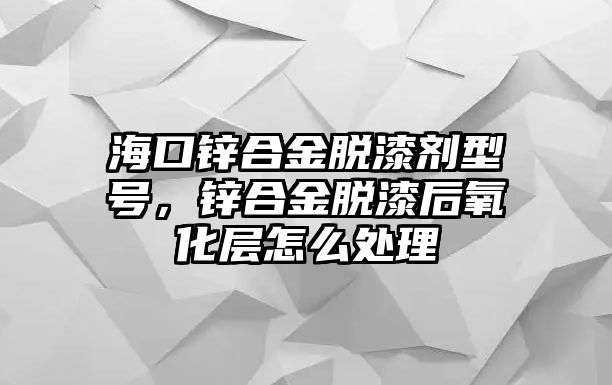 海口锌合金脱漆剂型号，锌合金脱漆后氧化层怎么处理